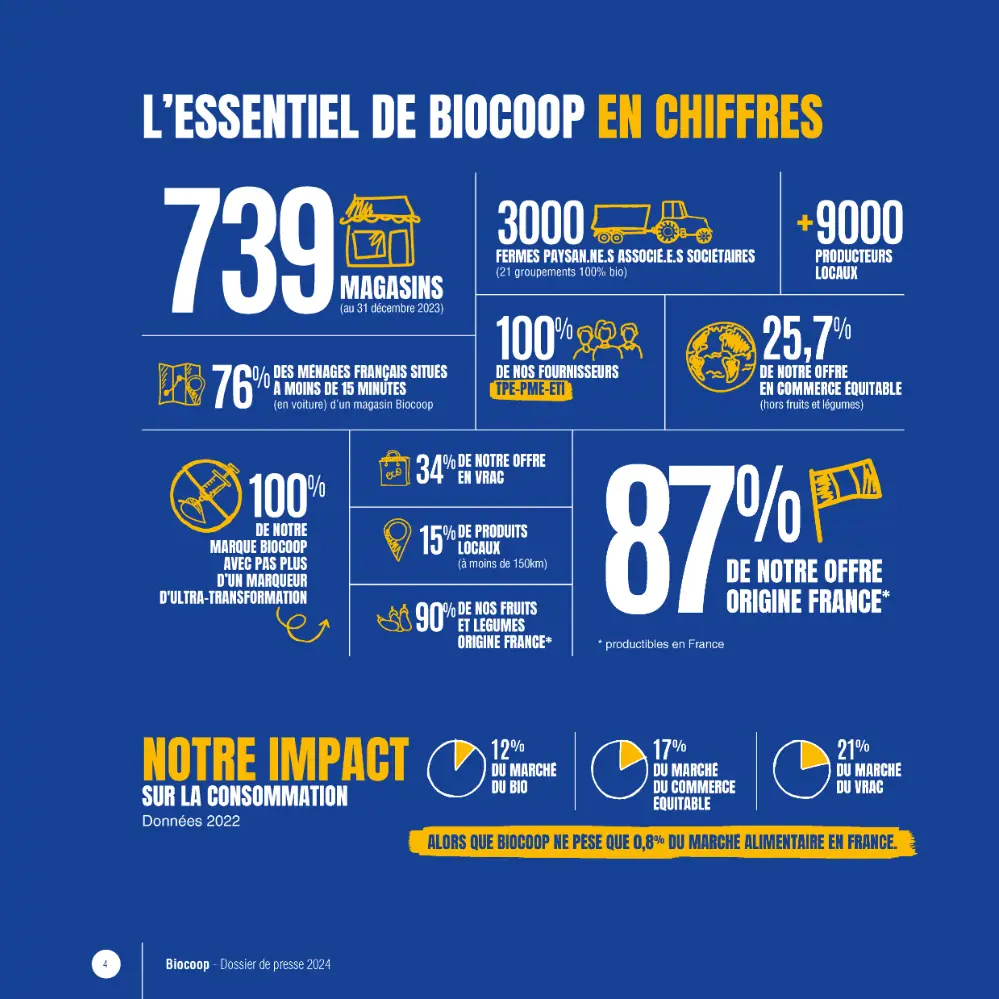 L'ESSENTIEL DE BIOCOOP EN CHIFFRES

739 MAGASINS
(au 31 décembre 2023)

3000 FERMES PAYSAN.NE.S ASSOCIÉ.E.S SOCIÉTAIRES
(21 groupements 100% bio)

+9000 PRODUCTEURS LOCAUX

76% DES MÉNAGES FRANÇAIS SITUÉS À MOINS DE 15 MINUTES
(en voiture) d'un magasin Biocoop

100% DE NOS FOURNISSEURS TPE-PME-ETI

25,7% DE NOTRE OFFRE EN COMMERCE ÉQUITABLE
(hors fruits et légumes)

100% DE NOTRE MARQUE BIOCOOP AVEC PAS PLUS D'UN MARQUEUR D'ULTRA-TRANSFORMATION

34% DE NOTRE OFFRE EN VRAC

15% DE PRODUITS LOCAUX
(à moins de 150km)

90% DE NOS FRUITS ET LÉGUMES ORIGINE FRANCE*

87% DE NOTRE OFFRE ORIGINE FRANCE*

* productibles en France

NOTRE IMPACT SUR LA CONSOMMATION
Données 2022

12% DU MARCHÉ DU BIO

17% DU MARCHÉ DU COMMERCE ÉQUITABLE

21% DU MARCHÉ DU VRAC

ALORS QUE BIOCOOP NE PÈSE QUE 0,8% DU MARCHÉ ALIMENTAIRE EN FRANCE.

4 Biocoop - Dossier de presse 2024